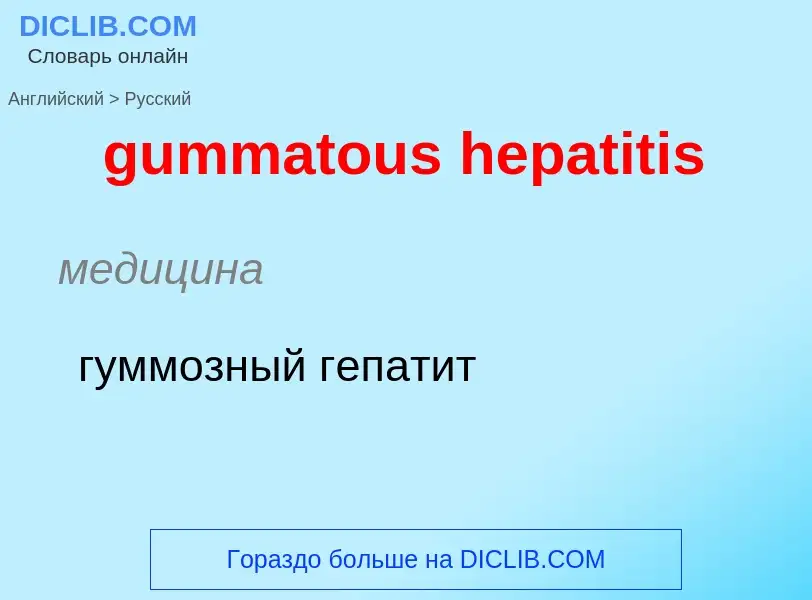 DICLIB.COM
Словарь онлайн

Английский > Русский

gummatous hepatitis

медицина

гуммозный гепатит

Гораздо больше на DICLIB.COM